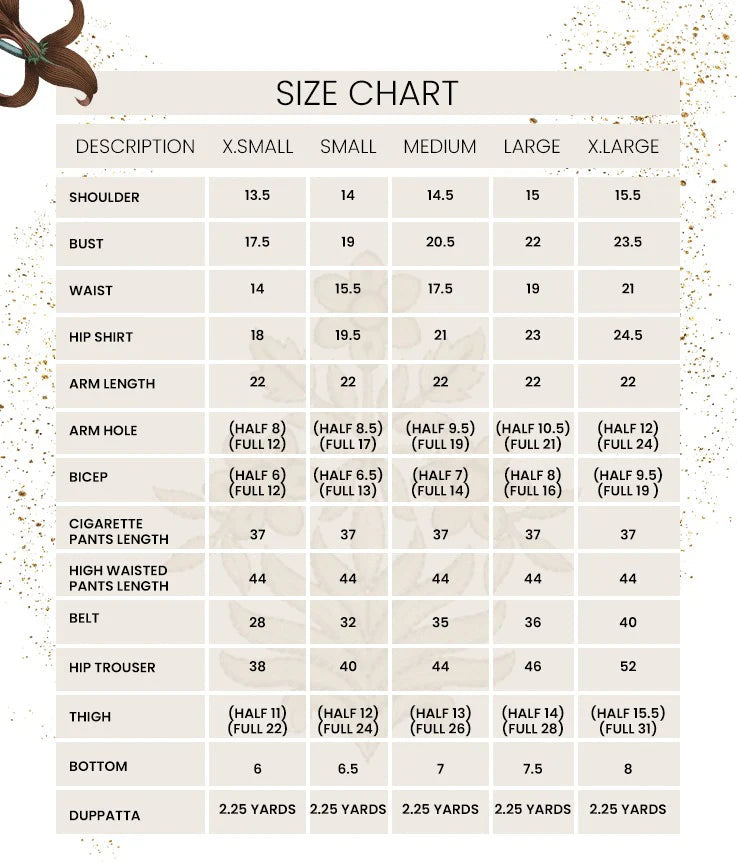 SIZE CHART

| DESCRIPTION | X.SMALL | SMALL | MEDIUM | LARGE | X.LARGE |
|---|---|---|---|---|---|
| SHOULDER | 13.5 | 14 | 14.5 | 15 | 15.5 |
| BUST | 17.5 | 19 | 20.5 | 22 | 23.5 |
| WAIST | 14 | 15.5 | 17.5 | 19 | 21 |
| HIP SHIRT | 18 | 19.5 | 21 | 23 | 24.5 |
| ARM LENGTH | 22 | 22 | 22 | 22 | 22 |
| ARM HOLE | (HALF 8) (FULL 12) | (HALF 8.5) (FULL 17) | (HALF 9.5) (FULL 19) | (HALF 10.5) (FULL 21) | (HALF 12) (FULL 24) |
| BICEP | (HALF 6) (FULL 12) | (HALF 6.5) (FULL 13) | (HALF 7) (FULL 14) | (HALF 8) (FULL 16) | (HALF 9.5) (FULL 19 ) |
| CIGARETTE PANTS LENGTH | 37 | 37 | 37 | 37 | 37 |
| HIGH WAISTED PANTS LENGTH | 44 | 44 | 44 | 44 | 44 |
| BELT | 28 | 32 | 35 | 36 | 40 |
| HIP TROUSER | 38 | 40 | 44 | 46 | 52 |
| THIGH | (HALF 11) (FULL 22) | (HALF 12) (FULL 24) | (HALF 13) (FULL 26) | (HALF 14) (FULL 28) | (HALF 15.5) (FULL 31) |
| BOTTOM | 6 | 6.5 | 7 | 7.5 | 8 |
| DUPPATTA | 2.25 YARDS | 2.25 YARDS | 2.25 YARDS | 2.25 YARDS | 2.25 YARDS |